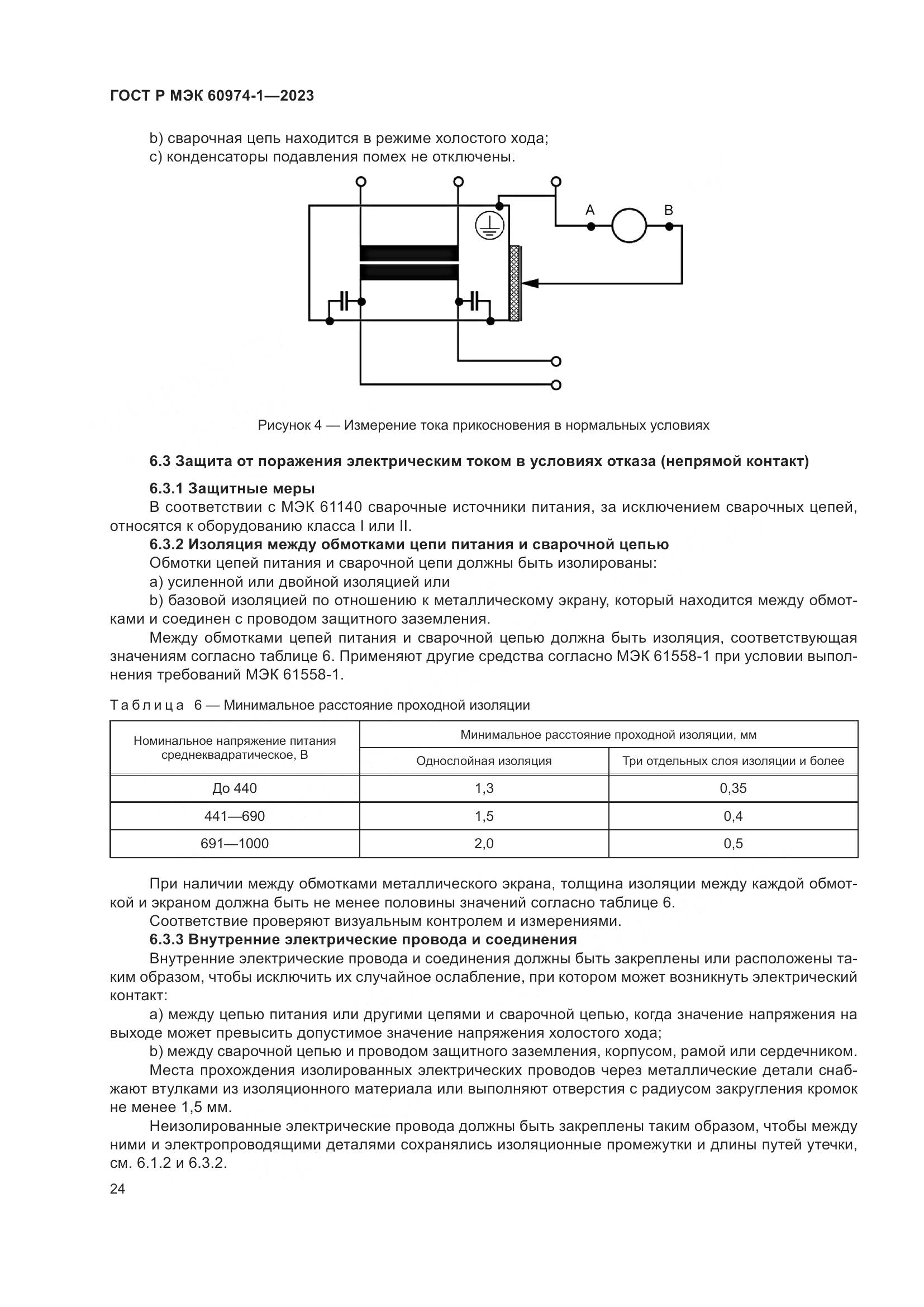 ГОСТ Р МЭК 60974-1—2023

b) сварочная цепь находится в режиме холостого хода;
c) конденсаторы подавления помех не отключены.

A

B

Рисунок 4 — Измерение тока прикосновения в нормальных условиях

6.3 Защита от поражения электрическим током в условиях отказа (непрямой контакт)

6.3.1 Защитные меры
В соответствии с МЭК 61140 сварочные источники питания, за исключением сварочных цепей, относятся к оборудованию класса I или II.
6.3.2 Изоляция между обмотками цепи питания и сварочной цепью
Обмотки цепей питания и сварочной цепи должны быть изолированы:
a) усиленной или двойной изоляцией или
b) базовой изоляцией по отношению к металлическому экрану, который находится между обмотками и соединен с проводом защитного заземления.
Между обмотками цепей питания и сварочной цепью должна быть изоляция, соответствующая значениям согласно таблице 6. Применяют другие средства согласно МЭК 61558-1 при условии выполнения требований МЭК 61558-1.

Таблица 6 — Минимальное расстояние проходной изоляции

| Номинальное напряжение питания среднеквадратическое, В | Минимальное расстояние проходной изоляции, мм | |
|---|---|---|
| | Однослойная изоляция | Три отдельных слоя изоляции и более |
| До 440 | 1,3 | 0,35 |
| 441—690 | 1,5 | 0,4 |
| 691—1000 | 2,0 | 0,5 |

При наличии между обмотками металлического экрана, толщина изоляции между каждой обмоткой и экраном должна быть не менее половины значений согласно таблице 6.
Соответствие проверяют визуальным контролем и измерениями.
6.3.3 Внутренние электрические провода и соединения
Внутренние электрические провода и соединения должны быть закреплены или расположены таким образом, чтобы исключить их случайное ослабление, при котором может возникнуть электрический контакт:
a) между цепью питания или другими цепями и сварочной цепью, когда значение напряжения на выходе может превысить допустимое значение напряжения холостого хода;
b) между сварочной цепью и проводом защитного заземления, корпусом, рамой или сердечником.
Места прохождения изолированных электрических проводов через металлические детали снабжают втулками из изоляционного материала или выполняют отверстия с радиусом закругления кромок не менее 1,5 мм.
Неизолированные электрические провода должны быть закреплены таким образом, чтобы между ними и электропроводящими деталями сохранялись изоляционные промежутки и длины путей утечки, см. 6.1.2 и 6.3.2.

24